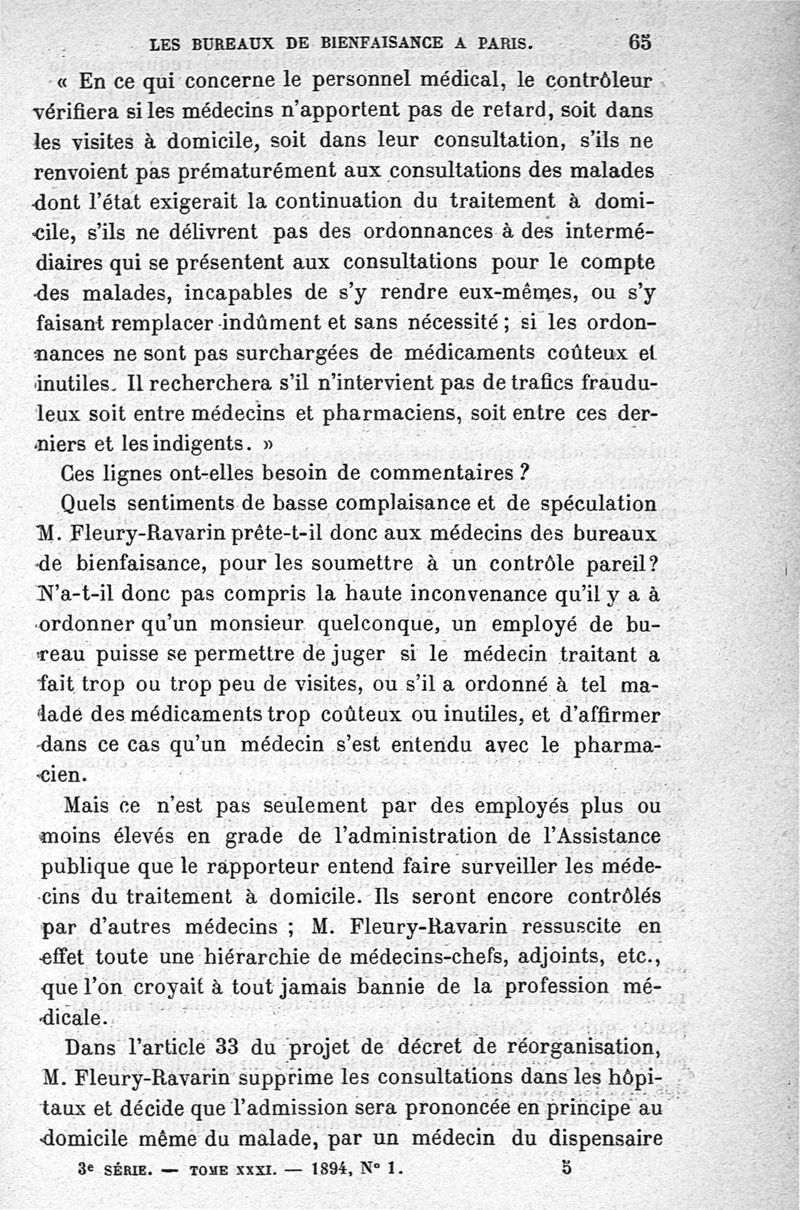 LES BUREAUX DE BIENFAISANCE A PARIS. 65

« En ce qui concerne le personnel médical, le contrôleur vérifiera si les médecins n'apportent pas de retard, soit dans les visites à domicile, soit dans leur consultation, s'ils ne renvoient pas prématurément aux consultations des malades dont l'état exigerait la continuation du traitement à domicile, s'ils ne délivrent pas des ordonnances à des intermédiaires qui se présentent aux consultations pour le compte des malades, incapables de s'y rendre eux-mêmes, ou s'y faisant remplacer indûment et sans nécessité ; si les ordonnances ne sont pas surchargées de médicaments coûteux et inutiles. Il recherchera s'il n'intervient pas de trafics frauduleux soit entre médecins et pharmaciens, soit entre ces derniers et les indigents. »

Ces lignes ont-elles besoin de commentaires ?

Quels sentiments de basse complaisance et de spéculation M. Fleury-Ravarin prête-t-il donc aux médecins des bureaux de bienfaisance, pour les soumettre à un contrôle pareil? N'a-t-il donc pas compris la haute inconvenance qu'il y a à ordonner qu'un monsieur quelconque, un employé de bureau puisse se permettre de juger si le médecin traitant a fait trop ou trop peu de visites, ou s'il a ordonné à tel malade des médicaments trop coûteux ou inutiles, et d'affirmer dans ce cas qu'un médecin s'est entendu avec le pharmacien.

Mais ce n'est pas seulement par des employés plus ou moins élevés en grade de l'administration de l'Assistance publique que le rapporteur entend faire surveiller les médecins du traitement à domicile. Ils seront encore contrôlés par d'autres médecins ; M. Fleury-Ravarin ressuscite en effet toute une hiérarchie de médecins-chefs, adjoints, etc., que l'on croyait à tout jamais bannie de la profession médicale.

Dans l'article 33 du projet de décret de réorganisation, M. Fleury-Ravarin supprime les consultations dans les hôpitaux et décide que l'admission sera prononcée en principe au domicile même du malade, par un médecin du dispensaire

3e SÉRIE. — TOME XXXI. — 1894, N° 1. 5